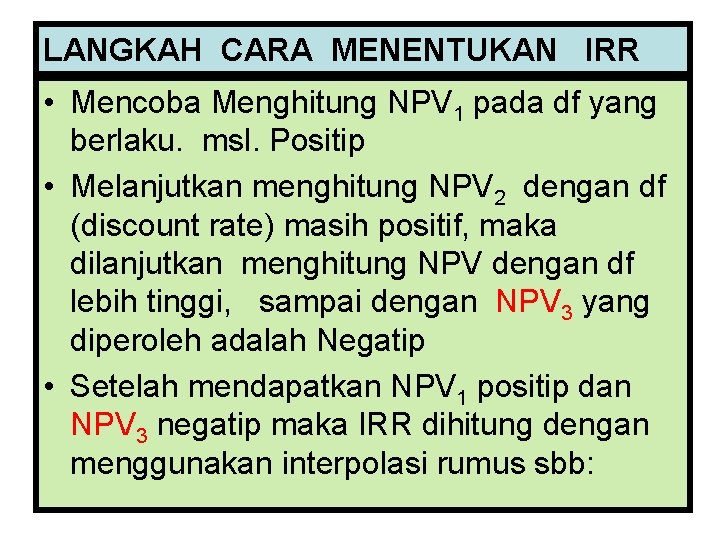 LANGKAH CARA MENENTUKAN IRR

• Mencoba Menghitung $NPV_1$ pada df yang berlaku. msl. Positip
• Melanjutkan menghitung $NPV_2$ dengan df (discount rate) masih positif, maka dilanjutkan menghitung NPV dengan df lebih tinggi, sampai dengan $NPV_3$ yang diperoleh adalah Negatip
• Setelah mendapatkan $NPV_1$ positip dan $NPV_3$ negatip maka IRR dihitung dengan menggunakan interpolasi rumus sbb: